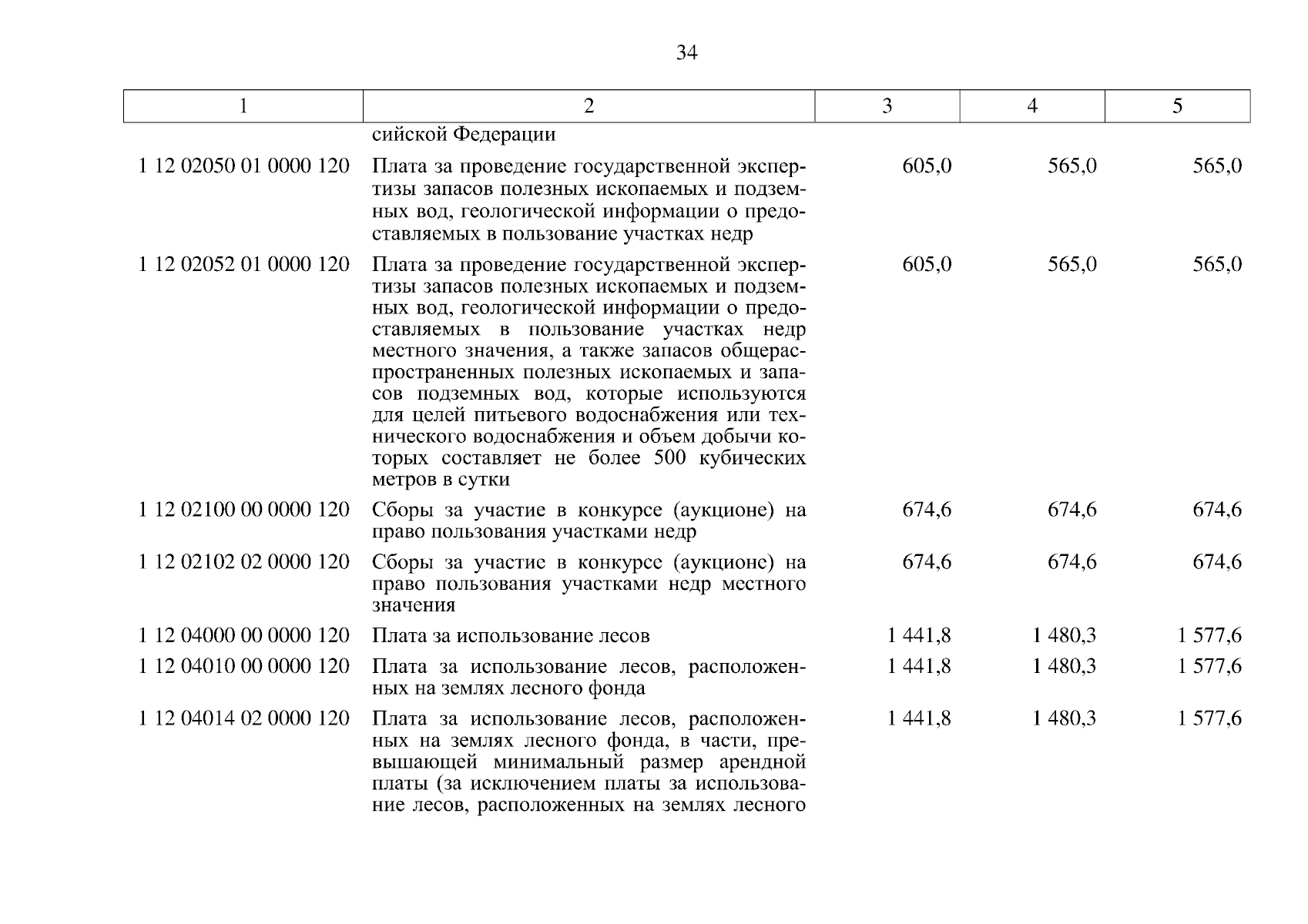 34

| 1 | 2 | 3 | 4 | 5 |
|---|---|---|---|---|
| | сийской Федерации | | | |
| 1 12 02050 01 0000 120 | Плата за проведение государственной экспертизы запасов полезных ископаемых и подземных вод, геологической информации о предоставляемых в пользование участках недр | 605,0 | 565,0 | 565,0 |
| 1 12 02052 01 0000 120 | Плата за проведение государственной экспертизы запасов полезных ископаемых и подземных вод, геологической информации о предоставляемых в пользование участках недр местного значения, а также запасов общераспространенных полезных ископаемых и запасов подземных вод, которые используются для целей питьевого водоснабжения или технического водоснабжения и объем добычи которых составляет не более 500 кубических метров в сутки | 605,0 | 565,0 | 565,0 |
| 1 12 02100 00 0000 120 | Сборы за участие в конкурсе (аукционе) на право пользования участками недр | 674,6 | 674,6 | 674,6 |
| 1 12 02102 02 0000 120 | Сборы за участие в конкурсе (аукционе) на право пользования участками недр местного значения | 674,6 | 674,6 | 674,6 |
| 1 12 04000 00 0000 120 | Плата за использование лесов | 1 441,8 | 1 480,3 | 1 577,6 |
| 1 12 04010 00 0000 120 | Плата за использование лесов, расположенных на землях лесного фонда | 1 441,8 | 1 480,3 | 1 577,6 |
| 1 12 04014 02 0000 120 | Плата за использование лесов, расположенных на землях лесного фонда, в части, превышающей минимальный размер арендной платы (за исключением платы за использование лесов, расположенных на землях лесного | 1 441,8 | 1 480,3 | 1 577,6 |